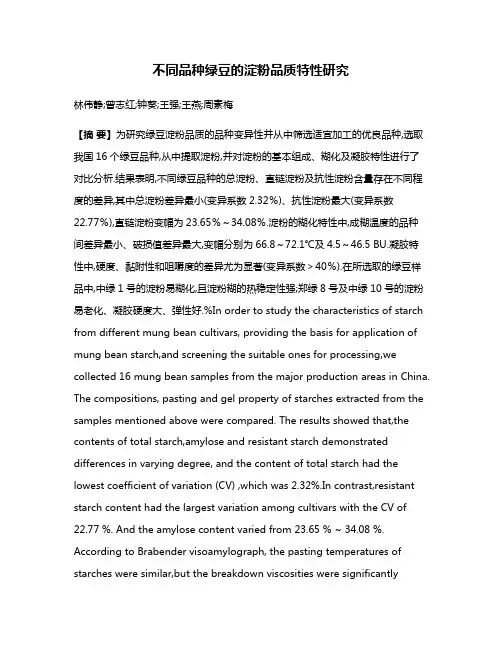 不同品种绿豆的淀粉品质特性研究

林伟静;曾志红;钟葵;王强;王燕;周素梅

【摘 要】为研究绿豆淀粉品质的品种变异性并从中筛选适宜加工的优良品种,选取我国 16 个绿豆品种,从中提取淀粉,并对淀粉的基本组成、糊化及凝胶特性进行了对比分析.结果表明,不同绿豆品种的总淀粉、直链淀粉及抗性淀粉含量存在不同程度的差异,其中总淀粉差异最小(变异系数 2.32%)、抗性淀粉最大(变异系数 22.77%),直链淀粉变幅为 23.65%~34.08%.淀粉的糊化特性中,成糊温度的品种间差异最小、破损值差异最大,变幅分别为 66.8~72.1℃及 4.5~46.5 BU.凝胶特性中,硬度、黏附性和咀嚼度的差异尤为显著(变异系数>40%).在所选取的绿豆样品中,中绿 1 号的淀粉易糊化,且淀粉糊的热稳定性强;郑绿 8 号及中绿 10 号的淀粉易老化、凝胶硬度大、弹性好.%In order to study the characteristics of starch from different mung bean cultivars, providing the basis for application of mung bean starch,and screening the suitable ones for processing,we collected 16 mung bean samples from the major production areas in China. The compositions, pasting and gel property of starches extracted from the samples mentioned above were compared. The results showed that,the contents of total starch,amylose and resistant starch demonstrated differences in varying degree, and the content of total starch had the lowest coefficient of variation (CV) ,which was 2.32%.In contrast,resistant starch content had the largest variation among cultivars with the CV of 22.77 %. And the amylose content varied from 23.65 % ~ 34.08 %. According to Brabender visoamylograph, the pasting temperatures of starches were similar,but the breakdown viscosities were significantly